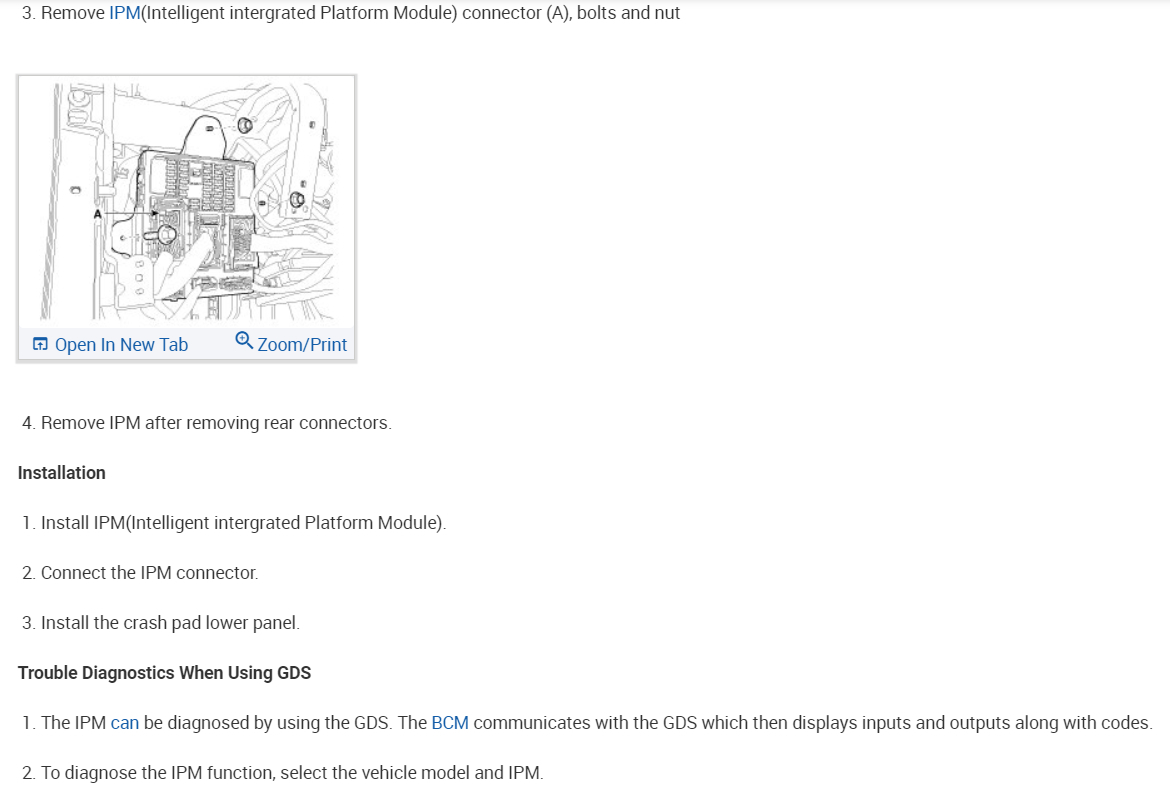 3. Remove IPM(Intelligent intergrated Platform Module) connector (A), bolts and nut

A

Open In New Tab Zoom/Print

4. Remove IPM after removing rear connectors.

Installation

1. Install IPM(Intelligent intergrated Platform Module).

2. Connect the IPM connector.

3. Install the crash pad lower panel.

Trouble Diagnostics When Using GDS

1. The IPM can be diagnosed by using the GDS. The BCM communicates with the GDS which then displays inputs and outputs along with codes.

2. To diagnose the IPM function, select the vehicle model and IPM.